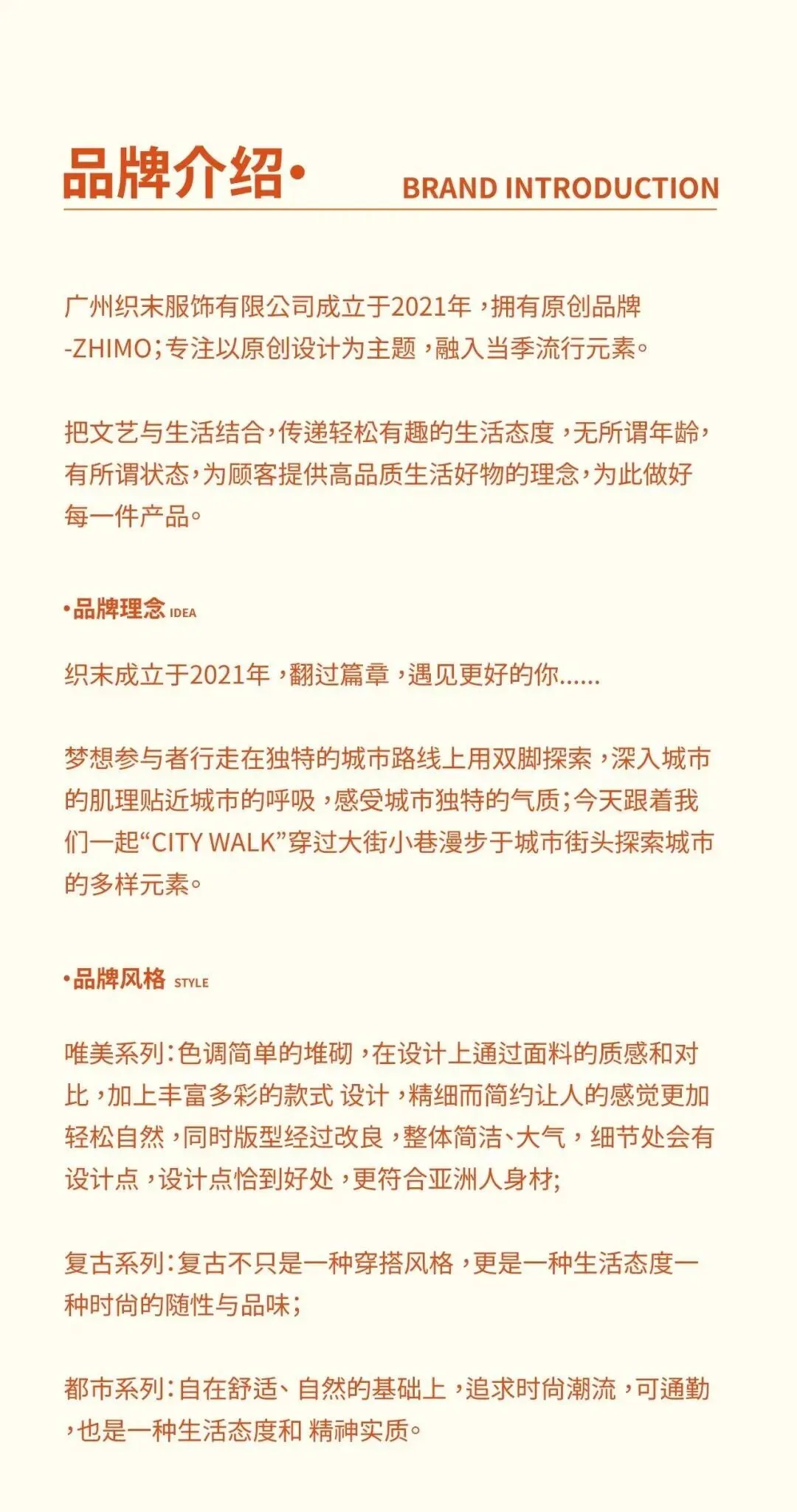 品牌介绍·
BRAND INTRODUCTION

广州织末服饰有限公司成立于2021年，拥有原创品牌-ZHIMO；专注以原创设计为主题，融入当季流行元素。

把文艺与生活结合，传递轻松有趣的生活态度，无所谓年龄，有所谓状态，为顾客提供高品质生活好物的理念，为此做好每一件产品。

·品牌理念 IDEA

织末成立于2021年，翻过篇章，遇见更好的你......

梦想参与者行走在独特的城市路线上用双脚探索，深入城市的肌理贴近城市的呼吸，感受城市独特的气质；今天跟着我们一起“CITY WALK”穿过大街小巷漫步于城市街头探索城市的多样元素。

·品牌风格 STYLE

唯美系列：色调简单的堆砌，在设计上通过面料的质感和对比，加上丰富多彩的款式 设计，精细而简约让人的感觉更加轻松自然，同时版型经过改良，整体简洁、大气，细节处会有设计点，设计点恰到好处，更符合亚洲人身材；

复古系列：复古不只是一种穿搭风格，更是一种生活态度一种时尚的随性与品味；

都市系列：自在舒适、自然的基础上，追求时尚潮流，可通勤，也是一种生活态度和 精神实质。